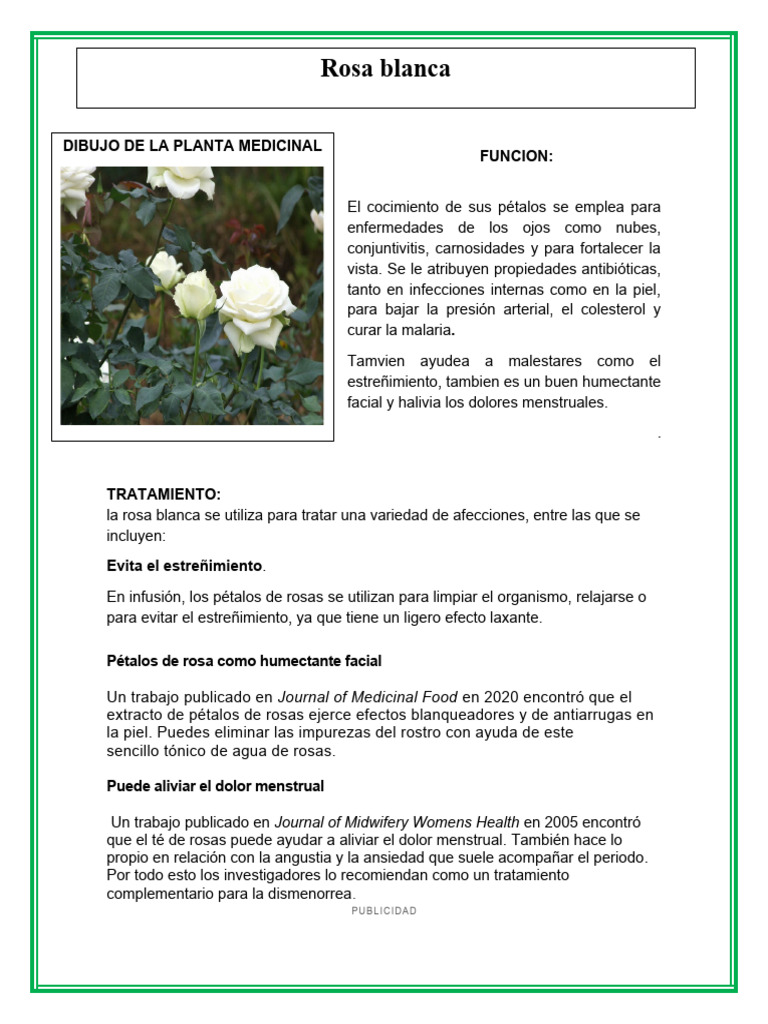 Rosa blanca

DIBUJO DE LA PLANTA MEDICINAL

FUNCION:

El cocimiento de sus pétalos se emplea para enfermedades de los ojos como nubes, conjuntivitis, carnosidades y para fortalecer la vista. Se le atribuyen propiedades antibióticas, tanto en infecciones internas como en la piel, para bajar la presión arterial, el colesterol y curar la malaria.

Tamvien ayudea a malestares como el estreñimiento, tambien es un buen humectante facial y halivia los dolores menstruales.

.

TRATAMIENTO:
la rosa blanca se utiliza para tratar una variedad de afecciones, entre las que se incluyen:

Evita el estreñimiento.

En infusión, los pétalos de rosas se utilizan para limpiar el organismo, relajarse o para evitar el estreñimiento, ya que tiene un ligero efecto laxante.

Pétalos de rosa como humectante facial

Un trabajo publicado en Journal of Medicinal Food en 2020 encontró que el extracto de pétalos de rosas ejerce efectos blanqueadores y de antiarrugas en la piel. Puedes eliminar las impurezas del rostro con ayuda de este sencillo tónico de agua de rosas.

Puede aliviar el dolor menstrual

Un trabajo publicado en Journal of Midwifery Womens Health en 2005 encontró que el té de rosas puede ayudar a aliviar el dolor menstrual. También hace lo propio en relación con la angustia y la ansiedad que suele acompañar el periodo. Por todo esto los investigadores lo recomiendan como un tratamiento complementario para la dismenorrea.

PUBLICIDAD